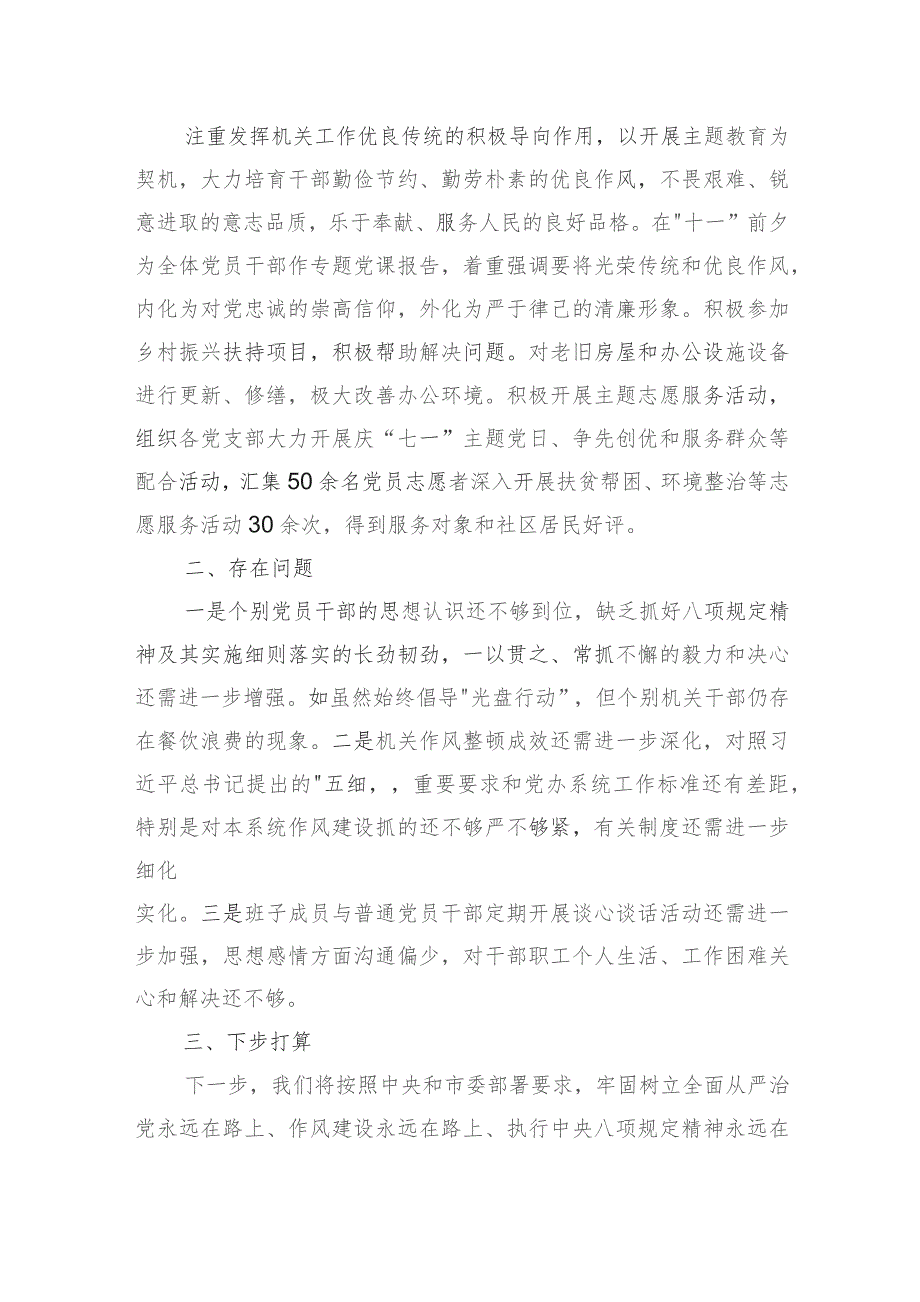 注重发挥机关工作优良传统的积极导向作用，以开展主题教育为契机，大力培育干部勤俭节约、勤劳朴素的优良作风，不畏艰难、锐意进取的意志品质，乐于奉献、服务人民的良好品格。在"十一”前夕为全体党员干部作专题党课报告，着重强调要将光荣传统和优良作风，内化为对党忠诚的崇高信仰，外化为严于律己的清廉形象。积极参加乡村振兴扶持项目，积极帮助解决问题。对老旧房屋和办公设施设备进行更新、修缮，极大改善办公环境。积极开展主题志愿服务活动，组织各党支部大力开展庆“七一”主题党日、争先创优和服务群众等配合活动，汇集50余名党员志愿者深入开展扶贫帮困、环境整治等志愿服务活动30余次，得到服务对象和社区居民好评。

二、存在问题

一是个别党员干部的思想认识还不够到位，缺乏抓好八项规定精神及其实施细则落实的长劲韧劲，一以贯之、常抓不懈的毅力和决心还需进一步增强。如虽然始终倡导"光盘行动”，但个别机关干部仍存在餐饮浪费的现象。二是机关作风整顿成效还需进一步深化，对照习近平总书记提出的"五细，，重要要求和党办系统工作标准还有差距，特别是对本系统作风建设抓的还不够严不够紧，有关制度还需进一步细化

实化。三是班子成员与普通党员干部定期开展谈心谈话活动还需进一步加强，思想感情方面沟通偏少，对干部职工个人生活、工作困难关心和解决还不够。

三、下步打算

下一步，我们将按照中央和市委部署要求，牢固树立全面从严治党永远在路上、作风建设永远在路上、执行中央八项规定精神永远在